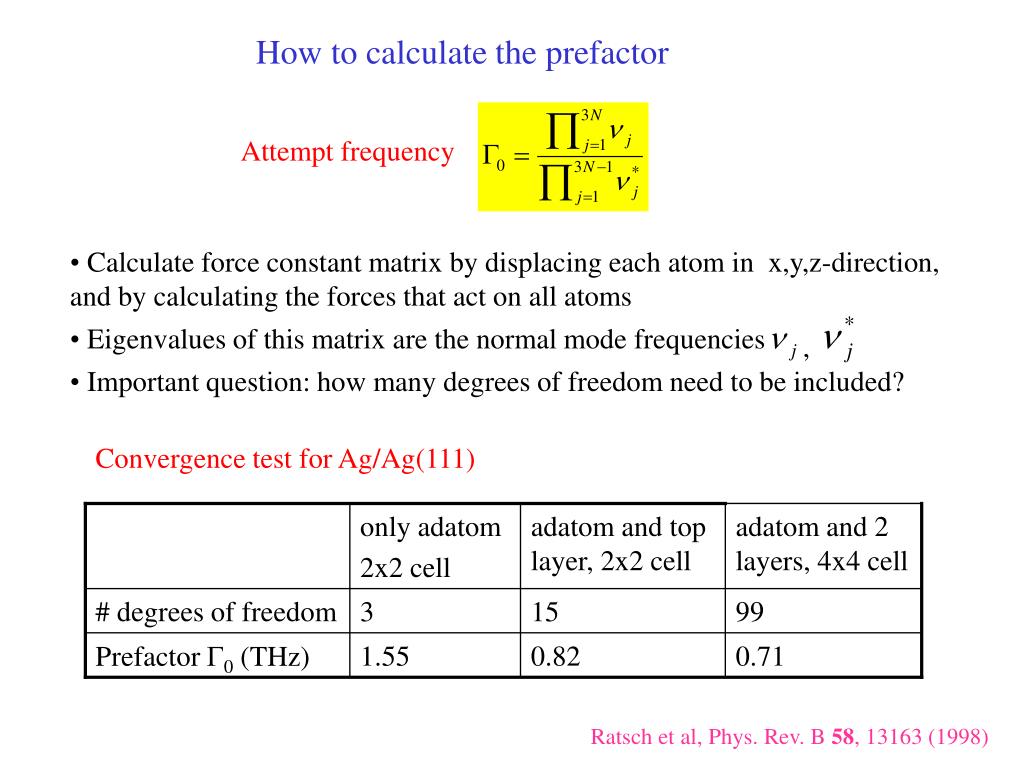 How to calculate the prefactor

Attempt frequency $\Gamma_0 = \frac{\prod_{j=1}^{3N} \nu_j}{\prod_{j=1}^{3N-1} \nu_j^*}$

• Calculate force constant matrix by displacing each atom in x,y,z-direction, and by calculating the forces that act on all atoms
• Eigenvalues of this matrix are the normal mode frequencies $\nu_j$ , $\nu_j^*$
• Important question: how many degrees of freedom need to be included?

Convergence test for Ag/Ag(111)

| | only adatom 2x2 cell | adatom and top layer, 2x2 cell | adatom and 2 layers, 4x4 cell |
|---|---|---|---|
| # degrees of freedom | 3 | 15 | 99 |
| Prefactor $\Gamma_0$ (THz) | 1.55 | 0.82 | 0.71 |

Ratsch et al, Phys. Rev. B 58, 13163 (1998)